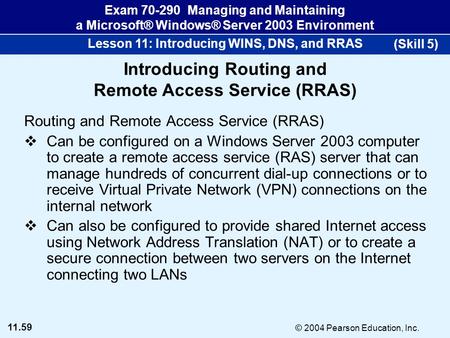 Exam 70-290 Managing and Maintaining a Microsoft® Windows® Server 2003 Environment

Lesson 11: Introducing WINS, DNS, and RRAS (Skill 5)

Introducing Routing and Remote Access Service (RRAS)

Routing and Remote Access Service (RRAS)

❖ Can be configured on a Windows Server 2003 computer to create a remote access service (RAS) server that can manage hundreds of concurrent dial-up connections or to receive Virtual Private Network (VPN) connections on the internal network

❖ Can also be configured to provide shared Internet access using Network Address Translation (NAT) or to create a secure connection between two servers on the Internet connecting two LANs

11.59

© 2004 Pearson Education, Inc.